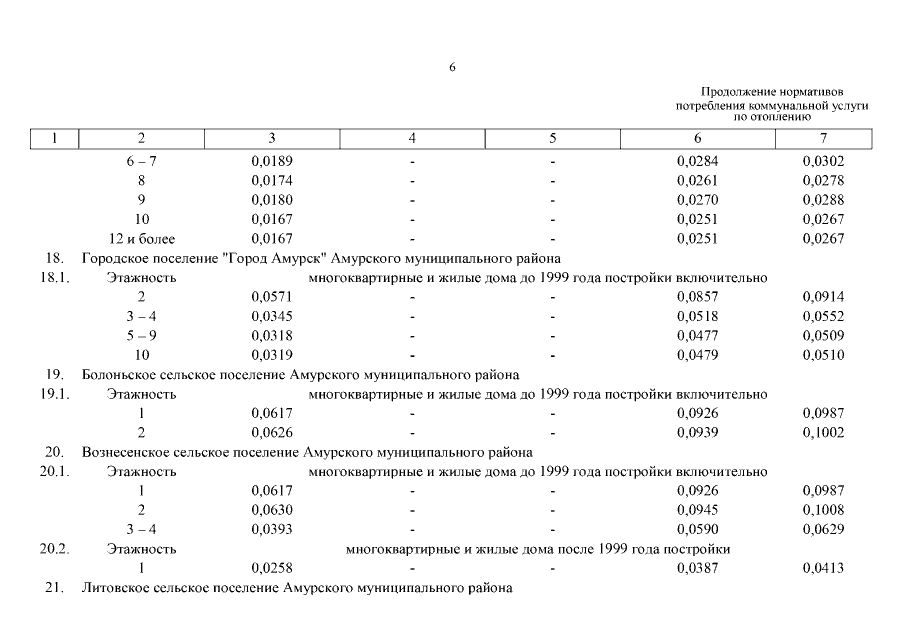 6

Продолжение нормативов потребления коммунальной услуги по отоплению

| 1 | 2 | 3 | 4 | 5 | 6 | 7 |
|---|---|---|---|---|---|---|
| | 6 – 7 | 0,0189 | - | - | 0,0284 | 0,0302 |
| | 8 | 0,0174 | - | - | 0,0261 | 0,0278 |
| | 9 | 0,0180 | - | - | 0,0270 | 0,0288 |
| | 10 | 0,0167 | - | - | 0,0251 | 0,0267 |
| | 12 и более | 0,0167 | - | - | 0,0251 | 0,0267 |
| 18. | Городское поселение "Город Амурск" Амурского муниципального района | | | | | |
| 18.1. | Этажность | многоквартирные и жилые дома до 1999 года постройки включительно | | | | |
| | 2 | 0,0571 | - | - | 0,0857 | 0,0914 |
| | 3 – 4 | 0,0345 | - | - | 0,0518 | 0,0552 |
| | 5 – 9 | 0,0318 | - | - | 0,0477 | 0,0509 |
| | 10 | 0,0319 | - | - | 0,0479 | 0,0510 |
| 19. | Болоньское сельское поселение Амурского муниципального района | | | | | |
| 19.1. | Этажность | многоквартирные и жилые дома до 1999 года постройки включительно | | | | |
| | 1 | 0,0617 | - | - | 0,0926 | 0,0987 |
| | 2 | 0,0626 | - | - | 0,0939 | 0,1002 |
| 20. | Вознесенское сельское поселение Амурского муниципального района | | | | | |
| 20.1. | Этажность | многоквартирные и жилые дома до 1999 года постройки включительно | | | | |
| | 1 | 0,0617 | - | - | 0,0926 | 0,0987 |
| | 2 | 0,0630 | - | - | 0,0945 | 0,1008 |
| | 3 – 4 | 0,0393 | - | - | 0,0590 | 0,0629 |
| 20.2. | Этажность | многоквартирные и жилые дома после 1999 года постройки | | | | |
| | 1 | 0,0258 | - | - | 0,0387 | 0,0413 |
| 21. | Литовское сельское поселение Амурского муниципального района | | | | | |